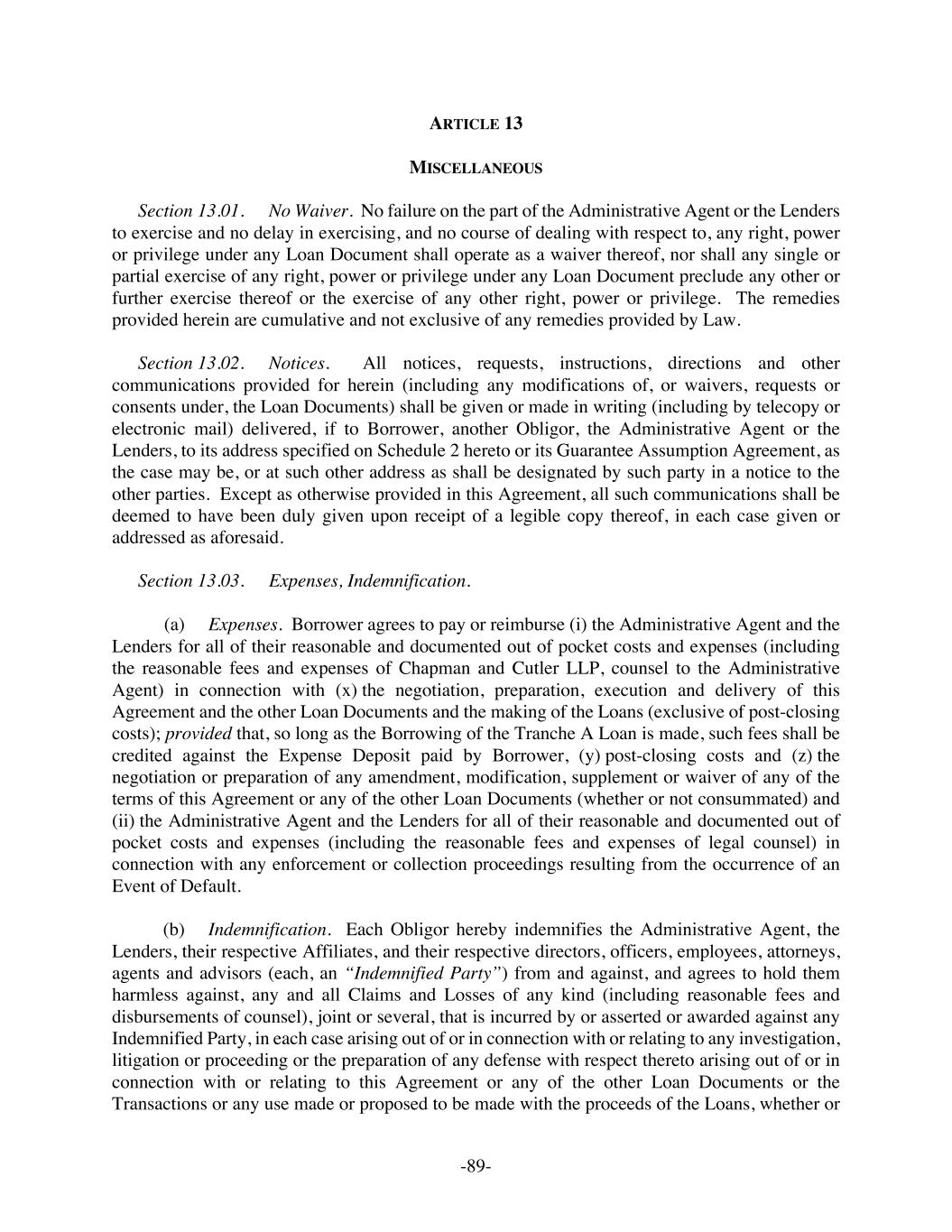 ARTICLE 13

MISCELLANEOUS

Section 13.01. No Waiver. No failure on the part of the Administrative Agent or the Lenders to exercise and no delay in exercising, and no course of dealing with respect to, any right, power or privilege under any Loan Document shall operate as a waiver thereof, nor shall any single or partial exercise of any right, power or privilege under any Loan Document preclude any other or further exercise thereof or the exercise of any other right, power or privilege. The remedies provided herein are cumulative and not exclusive of any remedies provided by Law.

Section 13.02. Notices. All notices, requests, instructions, directions and other communications provided for herein (including any modifications of, or waivers, requests or consents under, the Loan Documents) shall be given or made in writing (including by telecopy or electronic mail) delivered, if to Borrower, another Obligor, the Administrative Agent or the Lenders, to its address specified on Schedule 2 hereto or its Guarantee Assumption Agreement, as the case may be, or at such other address as shall be designated by such party in a notice to the other parties. Except as otherwise provided in this Agreement, all such communications shall be deemed to have been duly given upon receipt of a legible copy thereof, in each case given or addressed as aforesaid.

Section 13.03. Expenses, Indemnification.

(a) Expenses. Borrower agrees to pay or reimburse (i) the Administrative Agent and the Lenders for all of their reasonable and documented out of pocket costs and expenses (including the reasonable fees and expenses of Chapman and Cutler LLP, counsel to the Administrative Agent) in connection with (x) the negotiation, preparation, execution and delivery of this Agreement and the other Loan Documents and the making of the Loans (exclusive of post-closing costs); provided that, so long as the Borrowing of the Tranche A Loan is made, such fees shall be credited against the Expense Deposit paid by Borrower, (y) post-closing costs and (z) the negotiation or preparation of any amendment, modification, supplement or waiver of any of the terms of this Agreement or any of the other Loan Documents (whether or not consummated) and (ii) the Administrative Agent and the Lenders for all of their reasonable and documented out of pocket costs and expenses (including the reasonable fees and expenses of legal counsel) in connection with any enforcement or collection proceedings resulting from the occurrence of an Event of Default.

(b) Indemnification. Each Obligor hereby indemnifies the Administrative Agent, the Lenders, their respective Affiliates, and their respective directors, officers, employees, attorneys, agents and advisors (each, an "Indemnified Party") from and against, and agrees to hold them harmless against, any and all Claims and Losses of any kind (including reasonable fees and disbursements of counsel), joint or several, that is incurred by or asserted or awarded against any Indemnified Party, in each case arising out of or in connection with or relating to any investigation, litigation or proceeding or the preparation of any defense with respect thereto arising out of or in connection with or relating to this Agreement or any of the other Loan Documents or the Transactions or any use made or proposed to be made with the proceeds of the Loans, whether or

-89-